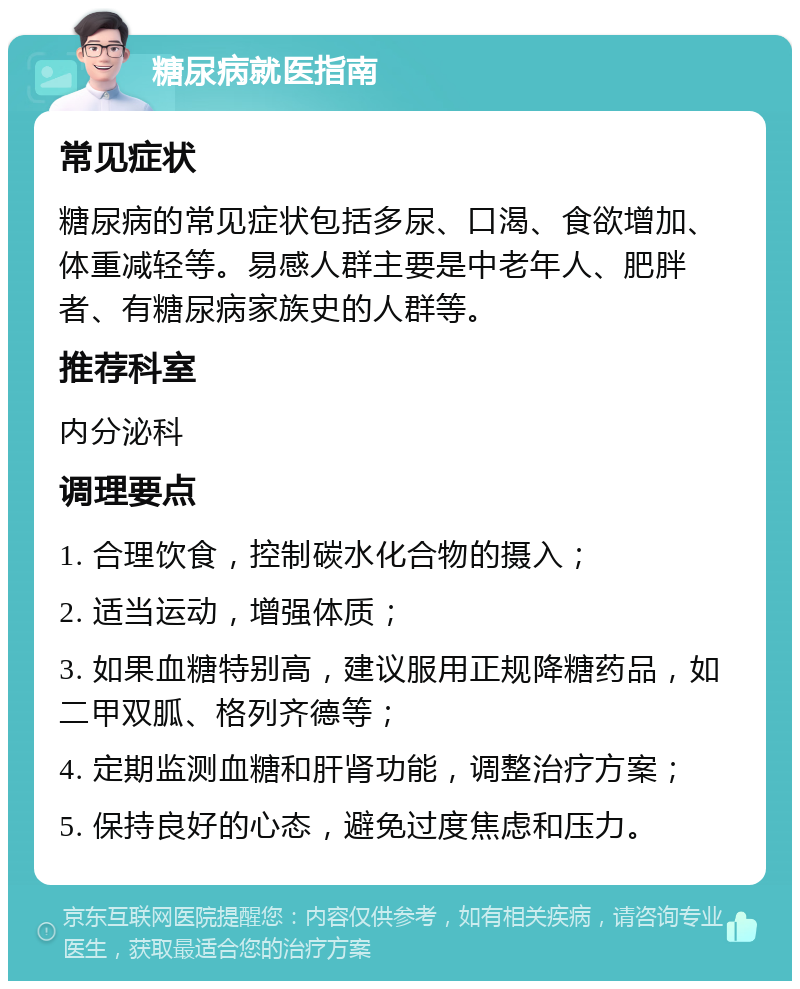 糖尿病就医指南

常见症状

糖尿病的常见症状包括多尿、口渴、食欲增加、体重减轻等。易感人群主要是中老年人、肥胖者、有糖尿病家族史的人群等。

推荐科室

内分泌科

调理要点

1. 合理饮食，控制碳水化合物的摄入；

2. 适当运动，增强体质；

3. 如果血糖特别高，建议服用正规降糖药品，如二甲双胍、格列齐德等；

4. 定期监测血糖和肝肾功能，调整治疗方案；

5. 保持良好的心态，避免过度焦虑和压力。

京东互联网医院提醒您：内容仅供参考，如有相关疾病，请咨询专业医生，获取最适合您的治疗方案